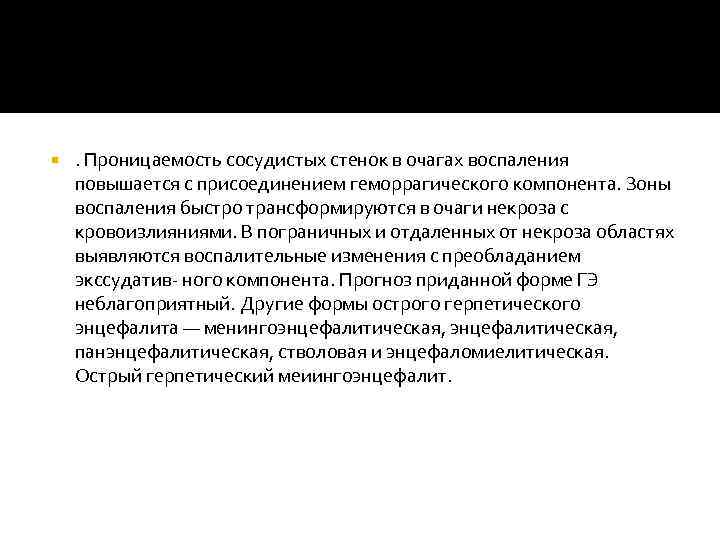 . Проницаемость сосудистых стенок в очагах воспаления повышается с присоединением геморрагического компонента. Зоны воспаления быстро трансформируются в очаги некроза с кровоизлияниями. В пограничных и отдаленных от некроза областях выявляются воспалительные изменения с преобладанием экссудатив- ного компонента. Прогноз приданной форме ГЭ неблагоприятный. Другие формы острого герпетического энцефалита — менингоэнцефалитическая, энцефалитическая, панэнцефалитическая, стволовая и энцефаломиелитическая. Острый герпетический меиингоэнцефалит.